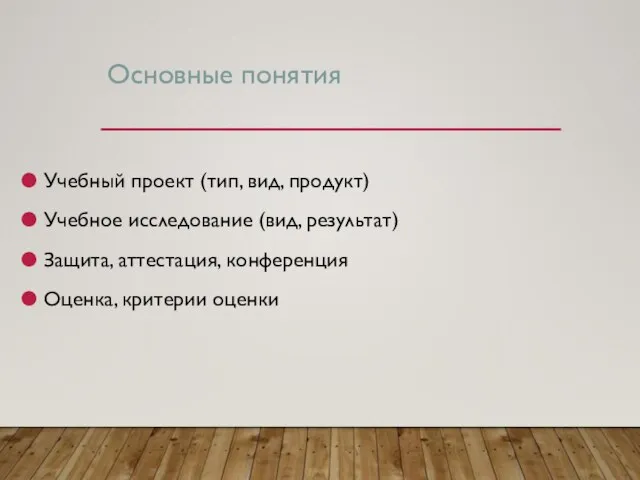 Основные понятия

Учебный проект (тип, вид, продукт)

Учебное исследование (вид, результат)

Защита, аттестация, конференция

Оценка, критерии оценки